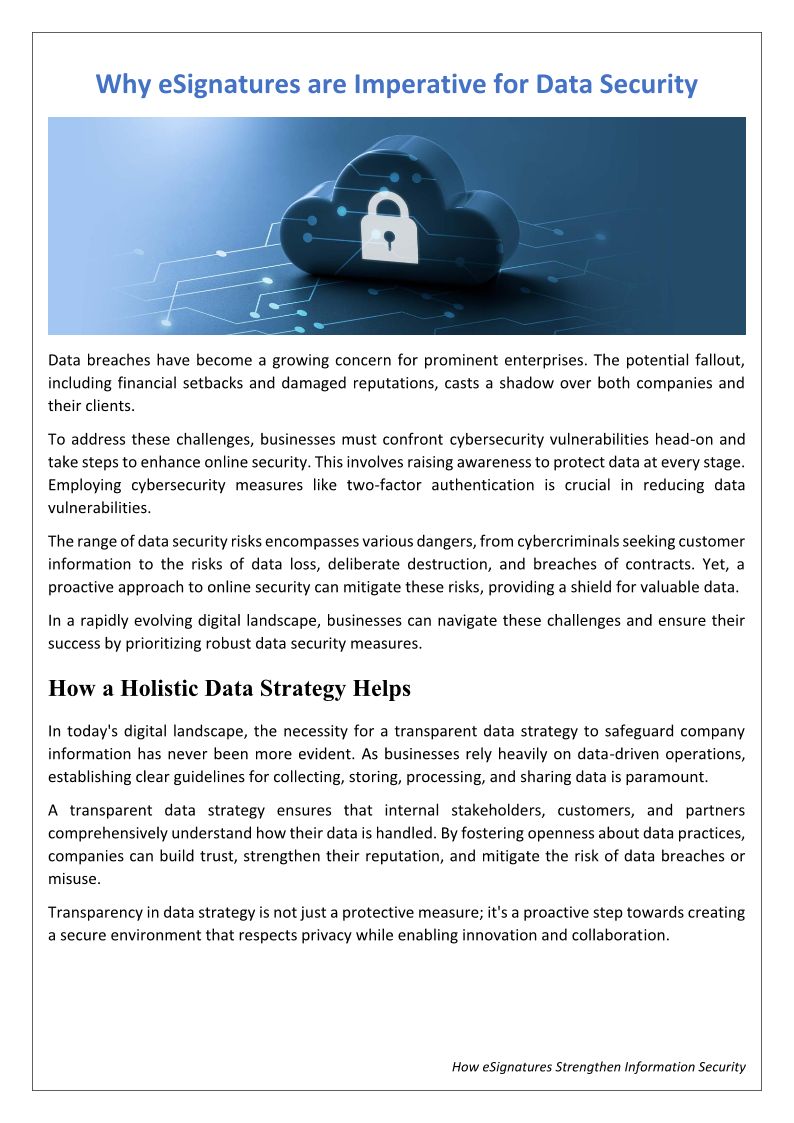 Why eSignatures are Imperative for Data Security

Data breaches have become a growing concern for prominent enterprises. The potential fallout, including financial setbacks and damaged reputations, casts a shadow over both companies and their clients.

To address these challenges, businesses must confront cybersecurity vulnerabilities head-on and take steps to enhance online security. This involves raising awareness to protect data at every stage. Employing cybersecurity measures like two-factor authentication is crucial in reducing data vulnerabilities.

The range of data security risks encompasses various dangers, from cybercriminals seeking customer information to the risks of data loss, deliberate destruction, and breaches of contracts. Yet, a proactive approach to online security can mitigate these risks, providing a shield for valuable data.

In a rapidly evolving digital landscape, businesses can navigate these challenges and ensure their success by prioritizing robust data security measures.

How a Holistic Data Strategy Helps

In today's digital landscape, the necessity for a transparent data strategy to safeguard company information has never been more evident. As businesses rely heavily on data-driven operations, establishing clear guidelines for collecting, storing, processing, and sharing data is paramount.

A transparent data strategy ensures that internal stakeholders, customers, and partners comprehensively understand how their data is handled. By fostering openness about data practices, companies can build trust, strengthen their reputation, and mitigate the risk of data breaches or misuse.

Transparency in data strategy is not just a protective measure; it's a proactive step towards creating a secure environment that respects privacy while enabling innovation and collaboration.

How eSignatures Strengthen Information Security